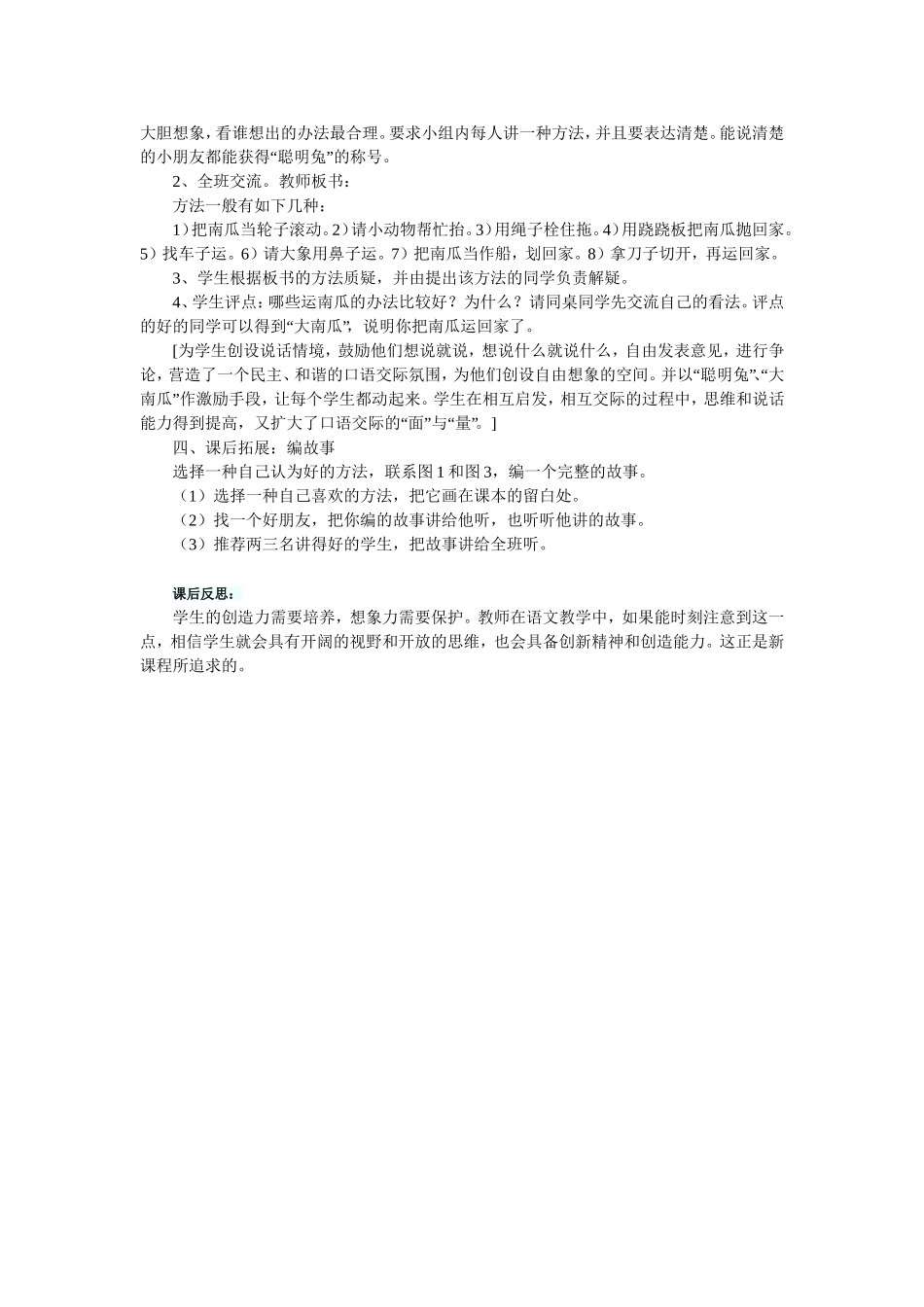 大胆想象，看谁想出的办法最合理。要求小组内每人讲一种方法，并且要表达清楚。能说清楚的小朋友都能获得“聪明兔”的称号。

2、全班交流。教师板书：

方法一般有如下几种：

1）把南瓜当轮子滚动。2）请小动物帮忙抬。3）用绳子栓住拖。4）用跷跷板把南瓜抛回家。5）找车子运。6）请大象用鼻子运。7）把南瓜当作船，划回家。8）拿刀子切开，再运回家。

3、学生根据板书的方法质疑，并由提出该方法的同学负责解疑。

4、学生评点：哪些运南瓜的办法比较好？为什么？请同桌同学先交流自己的看法。评点的好的同学可以得到“大南瓜”，说明你把南瓜运回家了。

[为学生创设说话情境，鼓励他们想说就说，想说什么就说什么，自由发表意见，进行争论，营造了一个民主、和谐的口语交际氛围，为他们创设自由想象的空间。并以“聪明兔”、“大南瓜”作激励手段，让每个学生都动起来。学生在相互启发，相互交际的过程中，思维和说话能力得到提高，又扩大了口语交际的“面”与“量”。]

四、课后拓展：编故事

选择一种自己认为好的方法，联系图1和图3，编一个完整的故事。

（1）选择一种自己喜欢的方法，把它画在课本的留白处。

（2）找一个好朋友，把你编的故事讲给他听，也听听他讲的故事。

（3）推荐两三名讲得好的学生，把故事讲给全班听。

课后反思：

学生的创造力需要培养，想象力需要保护。教师在语文教学中，如果能时刻注意到这一点，相信学生就会具有开阔的视野和开放的思维，也会具备创新精神和创造能力。这正是新课程所追求的。